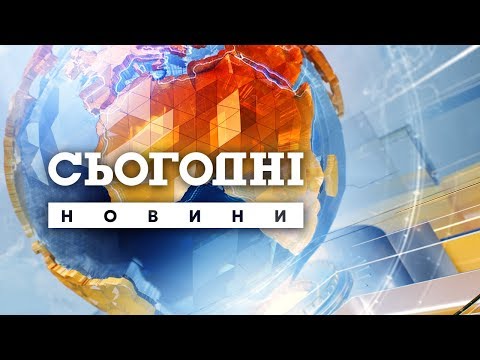 СЬОГОДНІ
НОВИНИ